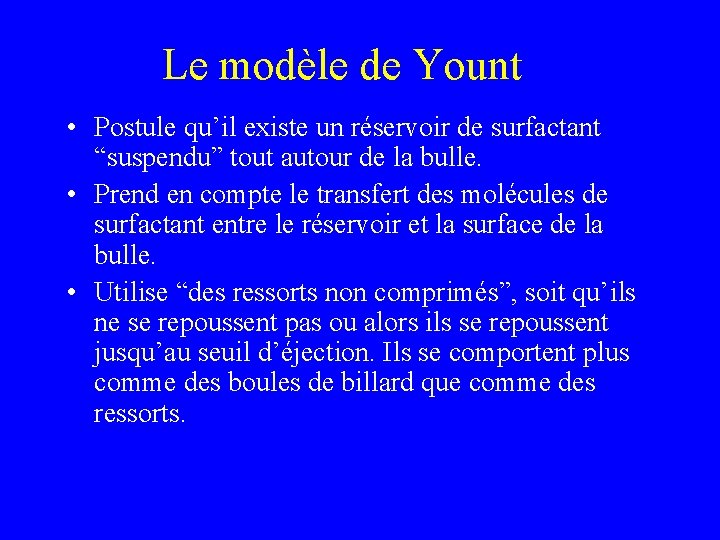 Le modèle de Yount

• Postule qu’il existe un réservoir de surfactant “suspendu” tout autour de la bulle.

• Prend en compte le transfert des molécules de surfactant entre le réservoir et la surface de la bulle.

• Utilise “des ressorts non comprimés”, soit qu’ils ne se repoussent pas ou alors ils se repoussent jusqu’au seuil d’éjection. Ils se comportent plus comme des boules de billard que comme des ressorts.